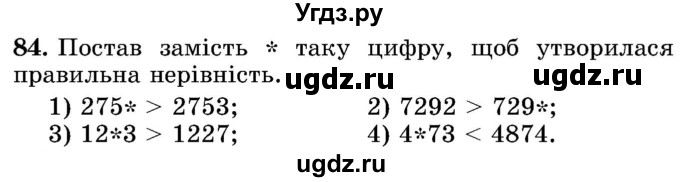 Угдз.ру

84. Постав замість * таку цифру, щоб утворилася правильна нерівність. ugdz.ru ugdz.ru

1) $275* > 2753$;
2) $7292 > 729*$;
3) $12*3 > 1227$;
4) $4*73 < 4874$.

ugdz.ru